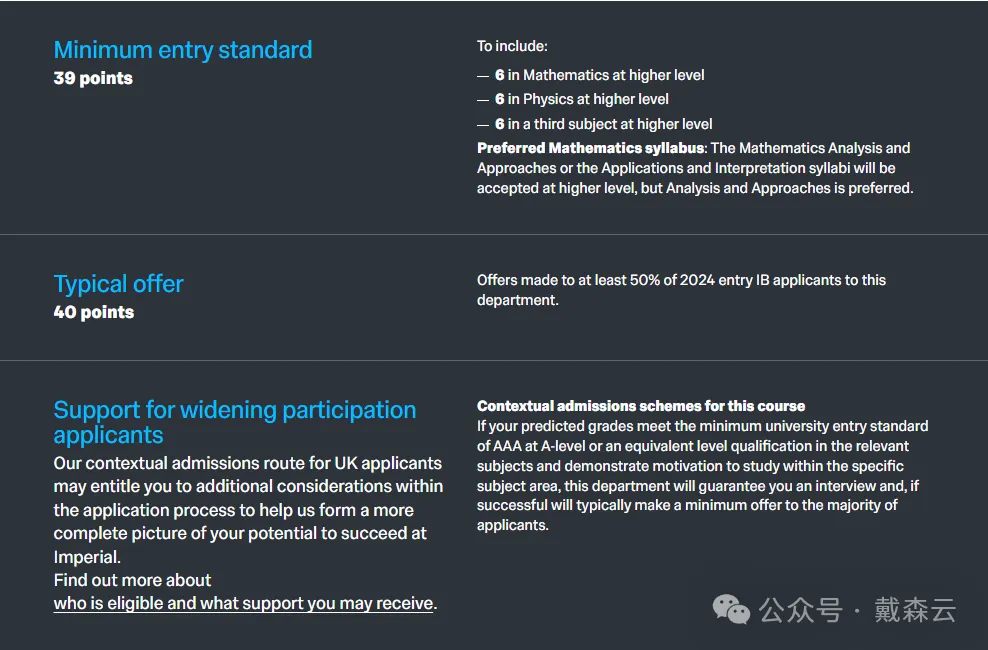 Minimum entry standard
39 points

To include:

— 6 in Mathematics at higher level
— 6 in Physics at higher level
— 6 in a third subject at higher level

Preferred Mathematics syllabus: The Mathematics Analysis and Approaches or the Applications and Interpretation syllabi will be accepted at higher level, but Analysis and Approaches is preferred.

Typical offer
40 points

Offers made to at least 50% of 2024 entry IB applicants to this department.

Support for widening participation applicants
Our contextual admissions route for UK applicants may entitle you to additional considerations within the application process to help us form a more complete picture of your potential to succeed at Imperial.
Find out more about
who is eligible and what support you may receive.

Contextual admissions schemes for this course
If your predicted grades meet the minimum university entry standard of AAA at A-level or an equivalent level qualification in the relevant subjects and demonstrate motivation to study within the specific subject area, this department will guarantee you an interview and, if successful will typically make a minimum offer to the majority of applicants.

公众号 · 戴森云